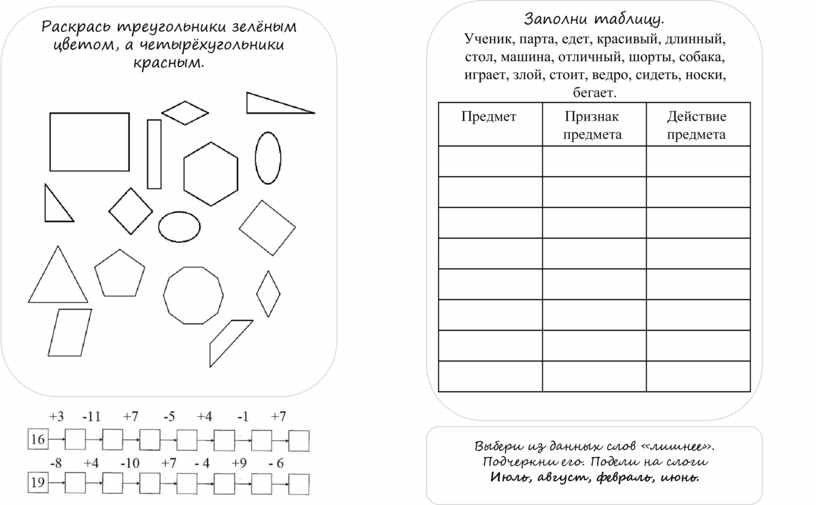 Раскрась треугольники зелёным цветом, а четырёхугольники красным.

+3 -11 +7 -5 +4 -1 +7

16

-8 +4 -10 +7 - 4 +9 - 6

19

Заполни таблицу.

Ученик, парта, едет, красивый, длинный, стол, машина, отличный, шорты, собака, играет, злой, стоит, ведро, сидеть, носки, бегает.

| Предмет | Признак предмета | Действие предмета |
|---|---|---|
| | | |
| | | |
| | | |
| | | |
| | | |
| | | |
| | | |
| | | |

Выбери из данных слов «лишнее». Подчеркни его. Подели на слоги
Июль, август, февраль, июнь.